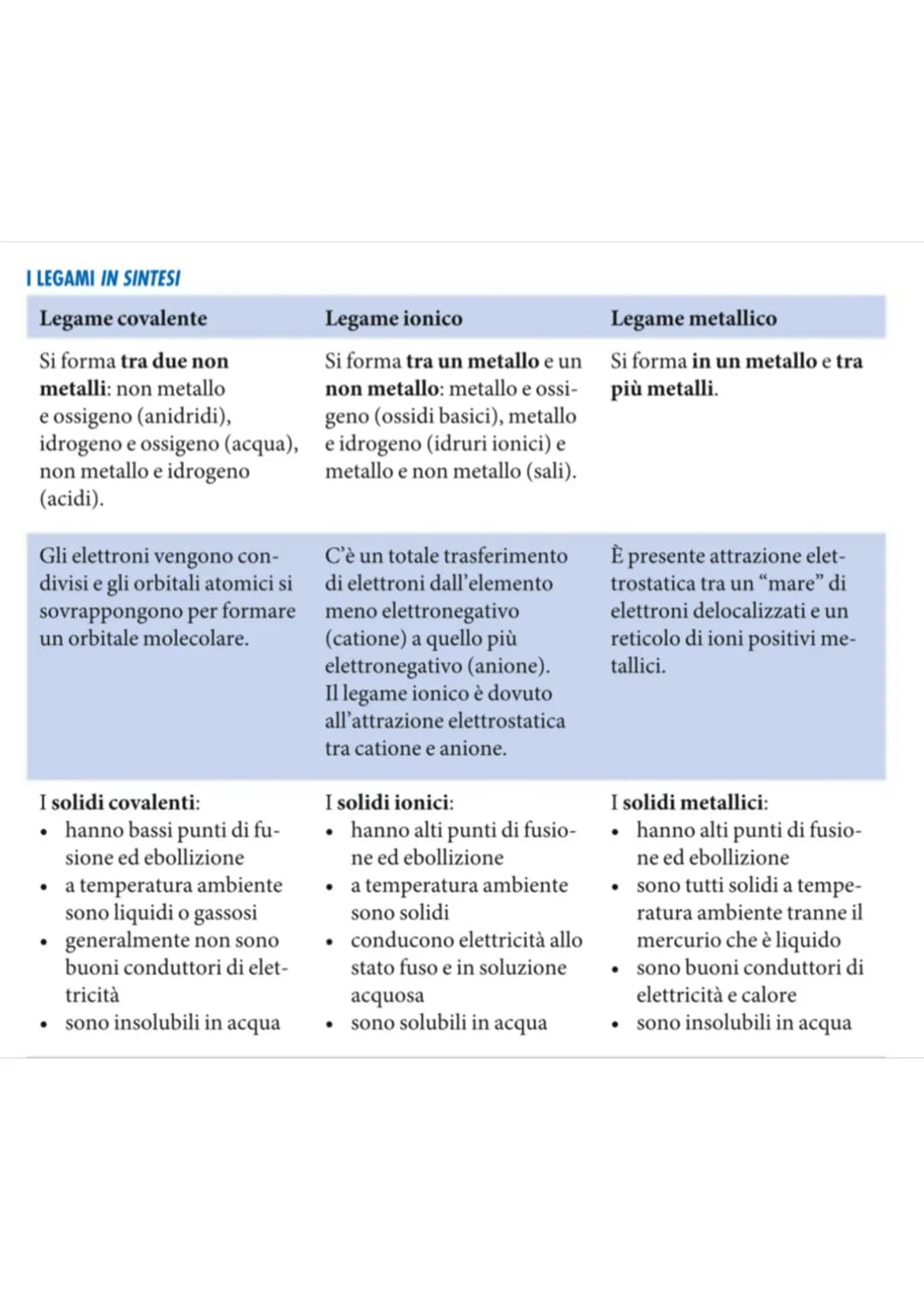 I LEGAMI IN SINTESI

| Legame covalente | Legame ionico | Legame metallico |
|---|---|---|
| Si forma tra due non metalli: non metallo e ossigeno (anidridi), idrogeno e ossigeno (acqua), non metallo e idrogeno (acidi). | Si forma tra un metallo e un non metallo: metallo e ossigeno (ossidi basici), metallo e idrogeno (idruri ionici) e metallo e non metallo (sali). | Si forma in un metallo e tra più metalli. |
| Gli elettroni vengono condivisi e gli orbitali atomici si sovrappongono per formare un orbitale molecolare. | C'è un totale trasferimento di elettroni dall'elemento meno elettronegativo (catione) a quello più elettronegativo (anione). Il legame ionico è dovuto all'attrazione elettrostatica tra catione e anione. | È presente attrazione elettrostatica tra un "mare" di elettroni delocalizzati e un reticolo di ioni positivi metallici. |
| I solidi covalenti: • hanno bassi punti di fusione ed ebollizione • a temperatura ambiente sono liquidi o gassosi • generalmente non sono buoni conduttori di elettricità • sono insolubili in acqua | I solidi ionici: • hanno alti punti di fusione ed ebollizione • a temperatura ambiente sono solidi • conducono elettricità allo stato fuso e in soluzione acquosa • sono solubili in acqua | I solidi metallici: • hanno alti punti di fusione ed ebollizione • sono tutti solidi a temperatura ambiente tranne il mercurio che è liquido • sono buoni conduttori di elettricità e calore • sono insolubili in acqua |